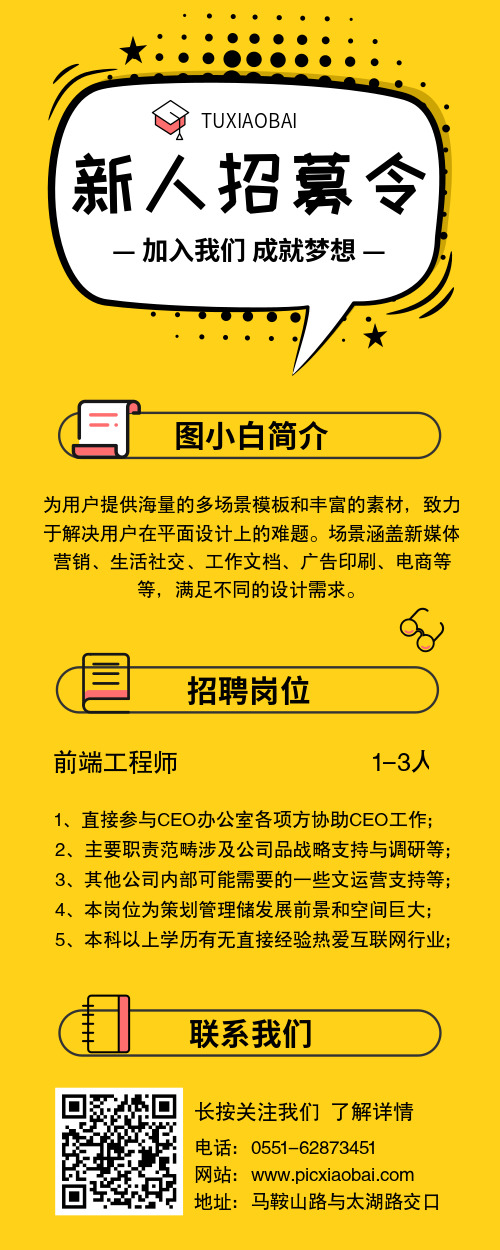 TUXIAOBAI

新人招募令

— 加入我们 成就梦想 —

图小白简介

为用户提供海量的多场景模板和丰富的素材，致力于解决用户在平面设计上的难题。场景涵盖新媒体营销、生活社交、工作文档、广告印刷、电商等等，满足不同的设计需求。

招聘岗位

前端工程师 1-3人

1、直接参与CEO办公室各项方协助CEO工作;
2、主要职责范畴涉及公司品战略支持与调研等;
3、其他公司内部可能需要的一些文运营支持等;
4、本岗位为策划管理储发展前景和空间巨大;
5、本科以上学历有无直接经验热爱互联网行业;

联系我们

长按关注我们 了解详情
电话：0551-62873451
网站：www.picxiaobai.com
地址：马鞍山路与太湖路交口